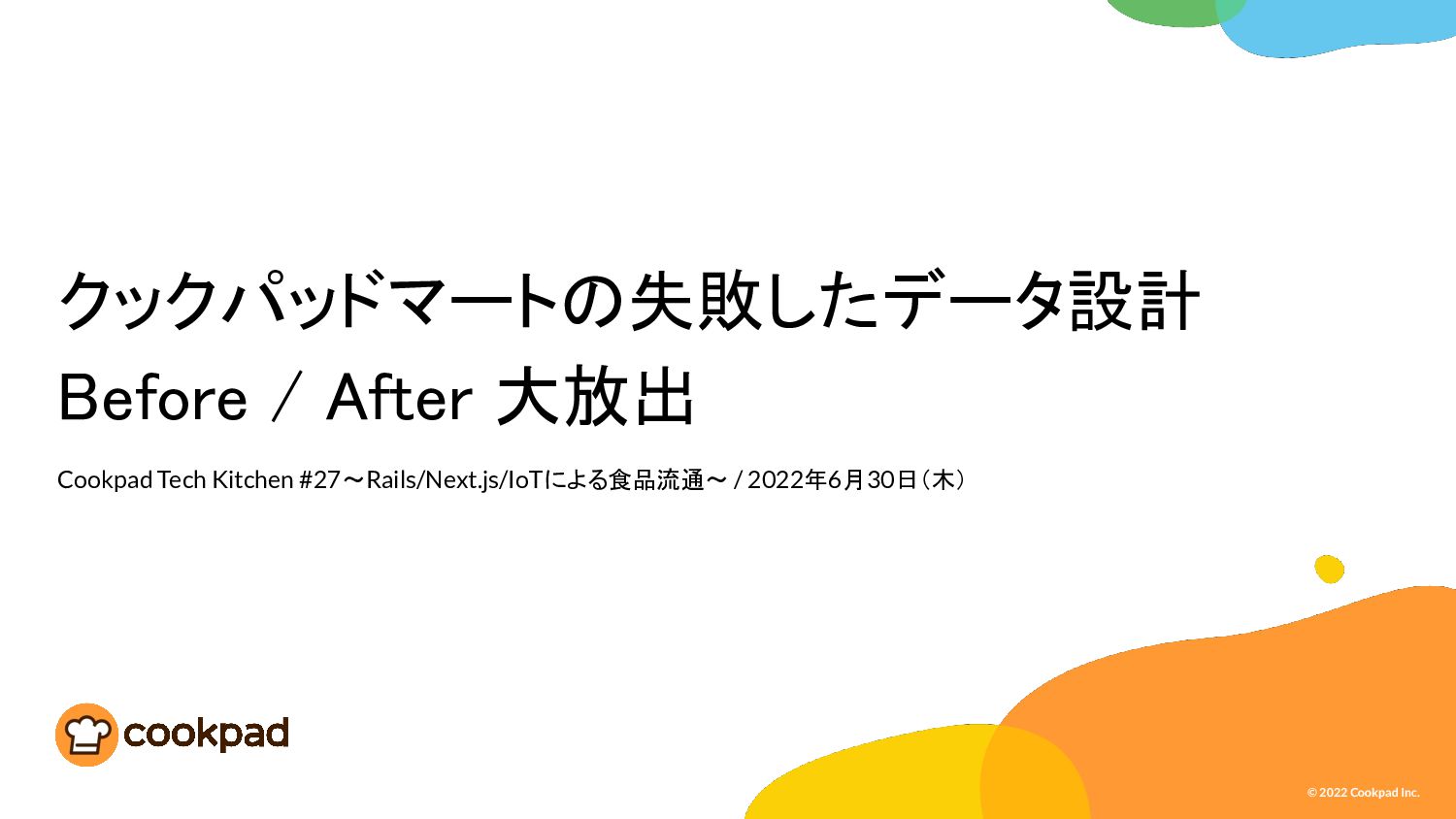 クックパッドマートの失敗したデータ設計
Before / After 大放出

Cookpad Tech Kitchen #27〜Rails/Next.js/IoTによる食品流通〜 / 2022年6月30日（木）

cookpad

© 2022 Cookpad Inc.